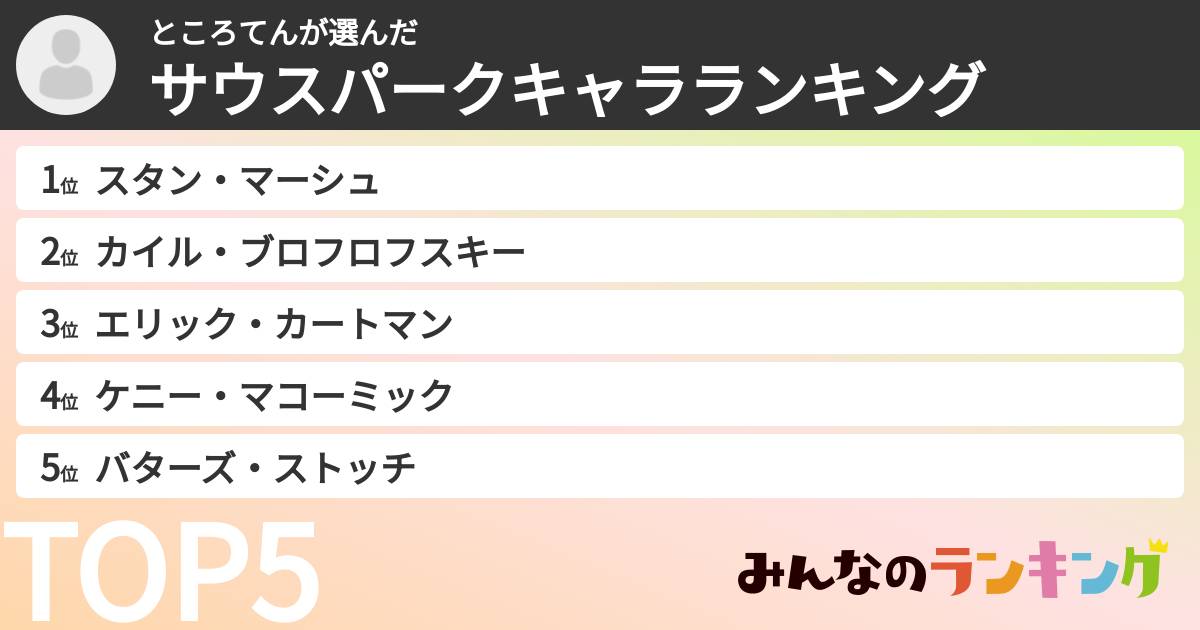 ところてんが選んだ
サウスパークキャラランキング

1位 スタン・マーシュ
2位 カイル・ブロフロフスキー
3位 エリック・カートマン
4位 ケニー・マコーミック
5位 バターズ・ストッチ

TOP5

みんなのランキング